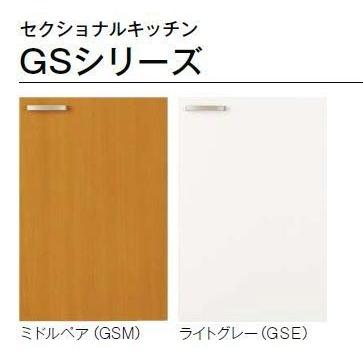 セクショナルキッチン
GSシリーズ

ミドルペア（GSM）

ライトグレー（GSE）